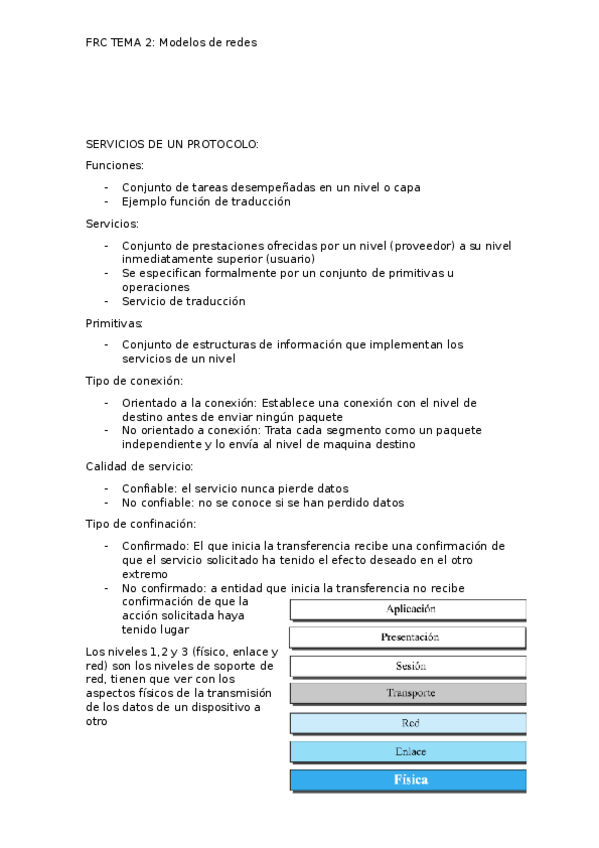 FRC TEMA 2: Modelos de redes

SERVICIOS DE UN PROTOCOLO:

Funciones:

- Conjunto de tareas desempeñadas en un nivel o capa
- Ejemplo función de traducción

Servicios:

- Conjunto de prestaciones ofrecidas por un nivel (proveedor) a su nivel inmediatamente superior (usuario)
- Se especifican formalmente por un conjunto de primitivas u operaciones
- Servicio de traducción

Primitivas:

- Conjunto de estructuras de información que implementan los servicios de un nivel

Tipo de conexión:

- Orientado a la conexión: Establece una conexión con el nivel de destino antes de enviar ningún paquete
- No orientado a conexión: Trata cada segmento como un paquete independiente y lo envía al nivel de maquina destino

Calidad de servicio:

- Confiable: el servicio nunca pierde datos
- No confiable: no se conoce si se han perdido datos

Tipo de confinación:

- Confirmado: El que inicia la transferencia recibe una confirmación de que el servicio solicitado ha tenido el efecto deseado en el otro extremo
- No confirmado: a entidad que inicia la transferencia no recibe confirmación de que la acción solicitada haya tenido lugar

Los niveles 1, 2 y 3 (físico, enlace y red) son los niveles de soporte de red, tienen que ver con los aspectos físicos de la transmisión de los datos de un dispositivo a otro

Aplicación
Presentación
Sesión
Transporte
Red
Enlace
Física